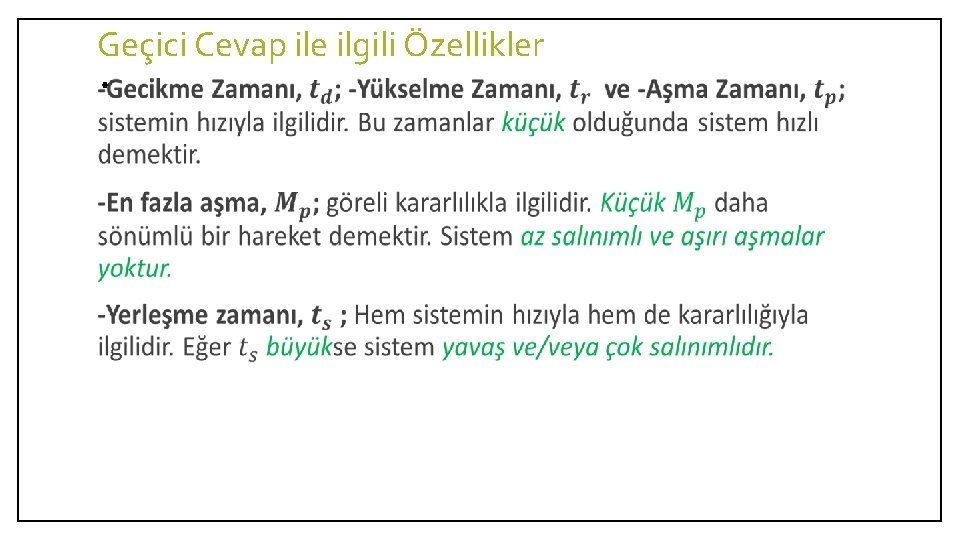 Geçici Cevap ile ilgili Özellikler

-Gecikme Zamanı, $t_d$; -Yükselme Zamanı, $t_r$ ve -Aşma Zamanı, $t_p$; sistemin hızıyla ilgilidir. Bu zamanlar küçük olduğunda sistem hızlı demektir.

-En fazla aşma, $M_p$; göreli kararlılıkla ilgilidir. Küçük $M_p$ daha sönümlü bir hareket demektir. Sistem az salınımlı ve aşırı aşmalar yoktur.

-Yerleşme zamanı, $t_s$ ; Hem sistemin hızıyla hem de kararlılığıyla ilgilidir. Eğer $t_s$ büyükse sistem yavaş ve/veya çok salınımlıdır.